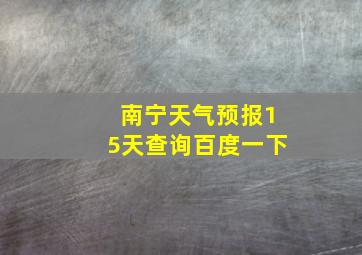 南宁天气预报15天查询百度一下